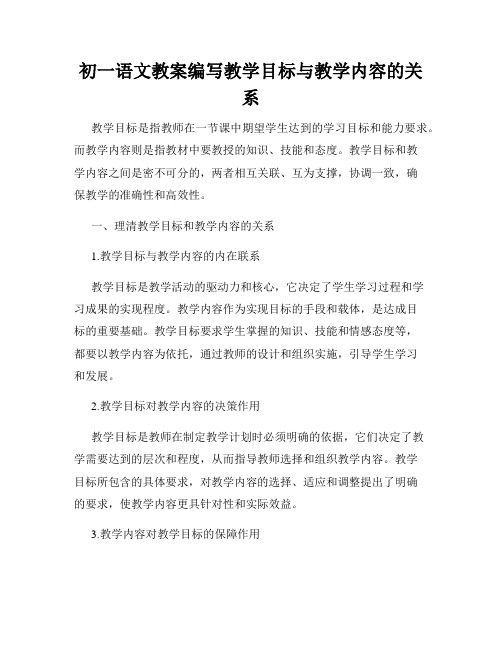 初一语文教案编写教学目标与教学内容的关系

教学目标是指教师在一节课中期望学生达到的学习目标和能力要求。而教学内容则是指教材中要教授的知识、技能和态度。教学目标和教学内容之间是密不可分的，两者相互关联、互为支撑，协调一致，确保教学的准确性和高效性。

一、理清教学目标和教学内容的关系

1.教学目标与教学内容的内在联系

教学目标是教学活动的驱动力和核心，它决定了学生学习过程和学习成果的实现程度。教学内容作为实现目标的手段和载体，是达成目标的重要基础。教学目标要求学生掌握的知识、技能和情感态度等，都要以教学内容为依托，通过教师的设计和组织实施，引导学生学习和发展。

2.教学目标对教学内容的决策作用

教学目标是教师在制定教学计划时必须明确的依据，它们决定了教学需要达到的层次和程度，从而指导教师选择和组织教学内容。教学目标所包含的具体要求，对教学内容的选择、适应和调整提出了明确的要求，使教学内容更具针对性和实际效益。

3.教学内容对教学目标的保障作用